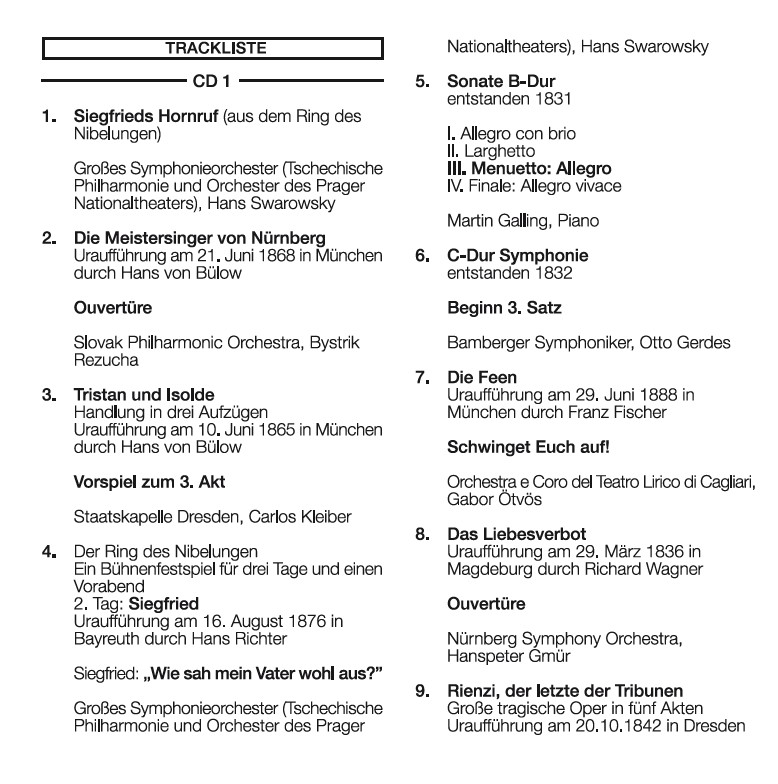 TRACKLISTE

CD 1

1. Siegfrieds Hornruf (aus dem Ring des Nibelungen)

Großes Symphonieorchester (Tschechische Philharmonie und Orchester des Prager Nationaltheaters), Hans Swarowsky

2. Die Meistersinger von Nürnberg
Uraufführung am 21. Juni 1868 in München durch Hans von Bülow

Ouvertüre

Slovak Philharmonic Orchestra, Bystrik Rezucha

3. Tristan und Isolde
Handlung in drei Aufzügen
Uraufführung am 10. Juni 1865 in München durch Hans von Bülow

Vorspiel zum 3. Akt

Staatskapelle Dresden, Carlos Kleiber

4. Der Ring des Nibelungen
Ein Bühnenfestspiel für drei Tage und einen Vorabend
2. Tag: Siegfried
Uraufführung am 16. August 1876 in Bayreuth durch Hans Richter

Siegfried: „Wie sah mein Vater wohl aus?"

Großes Symphonieorchester (Tschechische Philharmonie und Orchester des Prager Nationaltheaters), Hans Swarowsky

5. Sonate B-Dur
entstanden 1831

I. Allegro con brio
II. Larghetto
III. Menuetto: Allegro
IV. Finale: Allegro vivace

Martin Galling, Piano

6. C-Dur Symphonie
entstanden 1832

Beginn 3. Satz

Bamberger Symphoniker, Otto Gerdes

7. Die Feen
Uraufführung am 29. Juni 1888 in München durch Franz Fischer

Schwinget Euch auf!

Orchestra e Coro del Teatro Lirico di Cagliari, Gabor Ötvös

8. Das Liebesverbot
Uraufführung am 29. März 1836 in Magdeburg durch Richard Wagner

Ouvertüre

Nürnberg Symphony Orchestra, Hanspeter Gmür

9. Rienzi, der letzte der Tribunen
Große tragische Oper in fünf Akten
Uraufführung am 20.10.1842 in Dresden